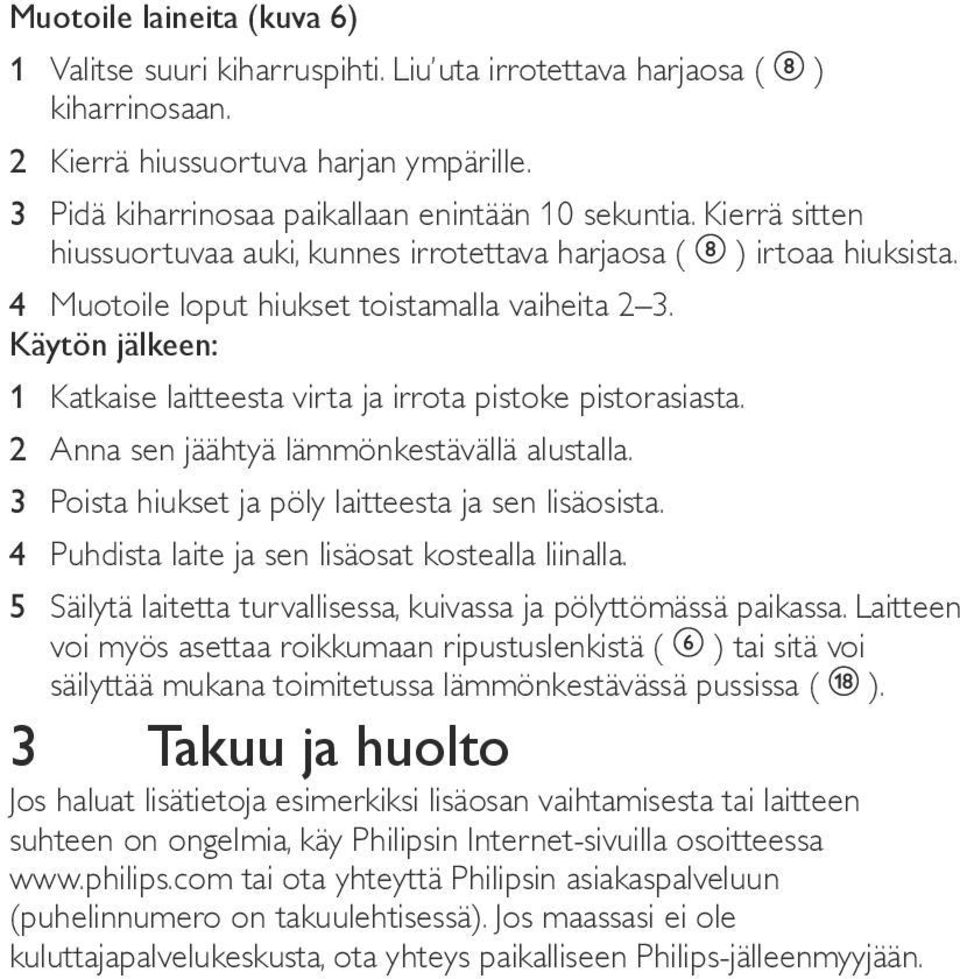 Muotoile laineita (kuva 6)

1 Valitse suuri kiharruspihti. Liu'uta irrotettava harjaosa ( ⑧ ) kiharrinosaan.

2 Kierrä hiussuortuva harjan ympärille.

3 Pidä kiharrinosaa paikallaan enintään 10 sekuntia. Kierrä sitten hiussuortuvaa auki, kunnes irrotettava harjaosa ( ⑧ ) irtoaa hiuksista.

4 Muotoile loput hiukset toistamalla vaiheita 2–3.

Käytön jälkeen:

1 Katkaise laitteesta virta ja irrota pistoke pistorasiasta.

2 Anna sen jäähtyä lämmönkestävällä alustalla.

3 Poista hiukset ja pöly laitteesta ja sen lisäosista.

4 Puhdista laite ja sen lisäosat kostealla liinalla.

5 Säilytä laitetta turvallisessa, kuivassa ja pölyttömässä paikassa. Laitteen voi myös asettaa roikkumaan ripustuslenkistä ( ⑥ ) tai sitä voi säilyttää mukana toimitetussa lämmönkestävässä pussissa ( ⑱ ).

3 Takuu ja huolto

Jos haluat lisätietoja esimerkiksi lisäosan vaihtamisesta tai laitteen suhteen on ongelmia, käy Philipsin Internet-sivuilla osoitteessa www.philips.com tai ota yhteyttä Philipsin asiakaspalveluun (puhelinnumero on takuulehtisessä). Jos maassasi ei ole kuluttajapalvelukeskusta, ota yhteys paikalliseen Philips-jälleenmyyjään.